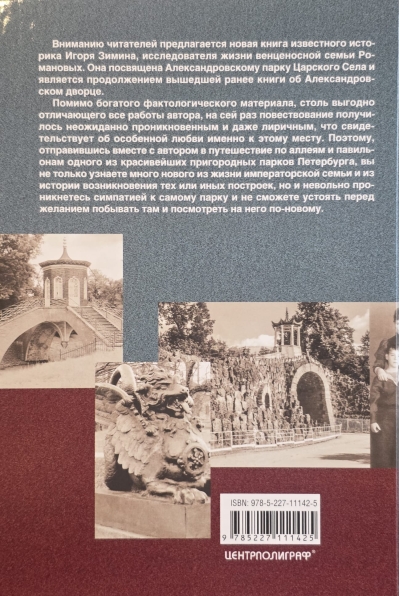 Вниманию читателей предлагается новая книга известного историка Игоря Зимина, исследователя жизни венценосной семьи Романовых. Она посвящена Александровскому парку Царского Села и является продолжением вышедшей ранее книги об Александровском дворце.

Помимо богатого фактологического материала, столь выгодно отличающего все работы автора, на сей раз повествование получилось неожиданно проникновенным и даже лиричным, что свидетельствует об особенной любви именно к этому месту. Поэтому, отправившись вместе с автором в путешествие по аллеям и павильонам одного из красивейших пригородных парков Петербурга, вы не только узнаете много нового из жизни императорской семьи и из истории возникновения тех или иных построек, но и невольно проникнетесь симпатией к самому парку и не сможете устоять перед желанием побывать там и посмотреть на него по-новому.

ISBN: 978-5-227-11142-5

9 785227 111425

ЦЕНТРПОЛИГРАФ®